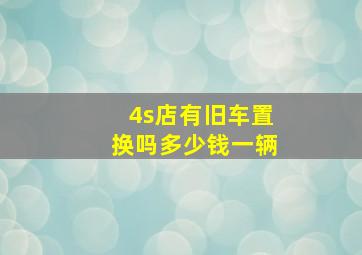 4s店有旧车置换吗多少钱一辆